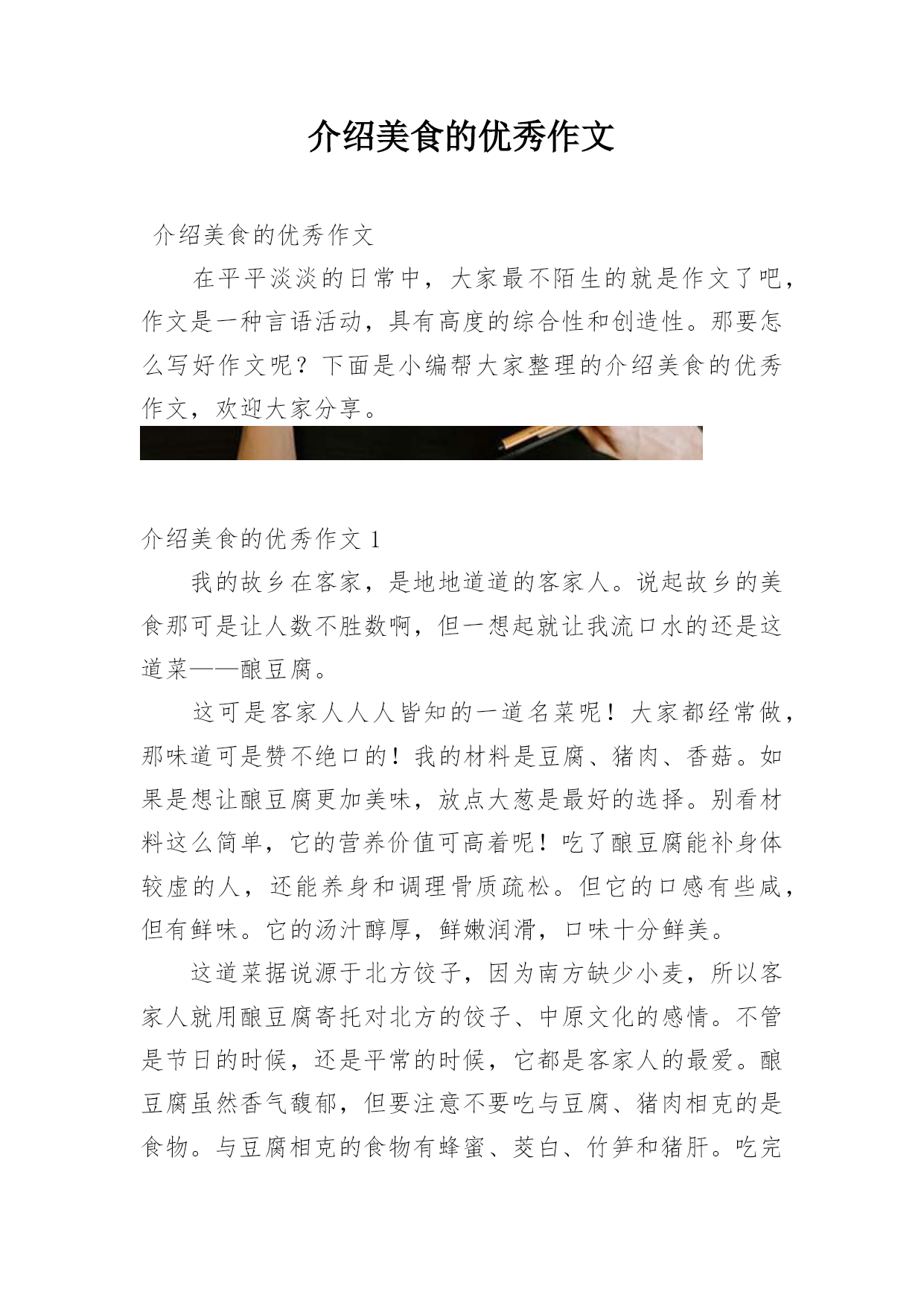 介绍美食的优秀作文

介绍美食的优秀作文

在平平淡淡的日常中，大家最不陌生的就是作文了吧，作文是一种言语活动，具有高度的综合性和创造性。那要怎么写好作文呢？下面是小编帮大家整理的介绍美食的优秀作文，欢迎大家分享。

介绍美食的优秀作文 1

我的故乡在客家，是地地道道的客家人。说起故乡的美食那可是让人数不胜数啊，但一想起就让我流口水的还是这道菜——酿豆腐。

这可是客家人人人皆知的一道名菜呢！大家都经常做，那味道可是赞不绝口的！我的材料是豆腐、猪肉、香菇。如果是想让酿豆腐更加美味，放点大葱是最好的选择。别看材料这么简单，它的营养价值可高着呢！吃了酿豆腐能补身体较虚的人，还能养身和调理骨质疏松。但它的口感有些咸，但有鲜味。它的汤汁醇厚，鲜嫩润滑，口味十分鲜美。

这道菜据说源于北方饺子，因为南方缺少小麦，所以客家人就用酿豆腐寄托对北方的饺子、中原文化的感情。不管是节日的时候，还是平常的时候，它都是客家人的最爱。酿豆腐虽然香气馥郁，但要注意不要吃与豆腐、猪肉相克的是食物。与豆腐相克的食物有蜂蜜、茭白、竹笋和猪肝。吃完